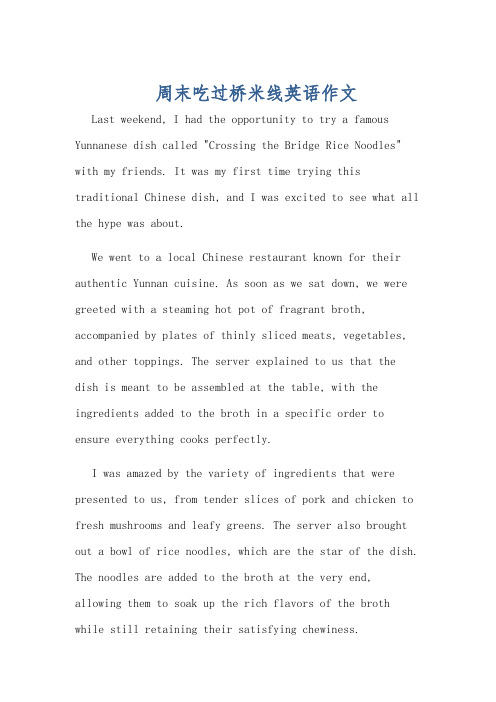 周末吃过桥米线英语作文

Last weekend, I had the opportunity to try a famous Yunnanese dish called "Crossing the Bridge Rice Noodles" with my friends. It was my first time trying this traditional Chinese dish, and I was excited to see what all the hype was about.

We went to a local Chinese restaurant known for their authentic Yunnan cuisine. As soon as we sat down, we were greeted with a steaming hot pot of fragrant broth, accompanied by plates of thinly sliced meats, vegetables, and other toppings. The server explained to us that the dish is meant to be assembled at the table, with the ingredients added to the broth in a specific order to ensure everything cooks perfectly.

I was amazed by the variety of ingredients that were presented to us, from tender slices of pork and chicken to fresh mushrooms and leafy greens. The server also brought out a bowl of rice noodles, which are the star of the dish. The noodles are added to the broth at the very end, allowing them to soak up the rich flavors of the broth while still retaining their satisfying chewiness.